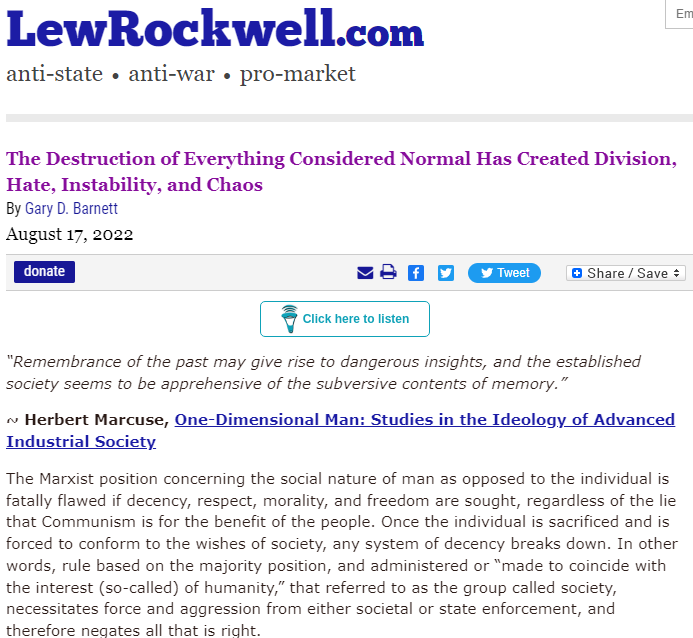 LewRockwell.com

Em

anti-state • anti-war • pro-market

The Destruction of Everything Considered Normal Has Created Division, Hate, Instability, and Chaos

By Gary D. Barnett

August 17, 2022

donate

Tweet

Share / Save

Click here to listen

"Remembrance of the past may give rise to dangerous insights, and the established society seems to be apprehensive of the subversive contents of memory."

~ Herbert Marcuse, One-Dimensional Man: Studies in the Ideology of Advanced Industrial Society

The Marxist position concerning the social nature of man as opposed to the individual is fatally flawed if decency, respect, morality, and freedom are sought, regardless of the lie that Communism is for the benefit of the people. Once the individual is sacrificed and is forced to conform to the wishes of society, any system of decency breaks down. In other words, rule based on the majority position, and administered or "made to coincide with the interest (so-called) of humanity," that referred to as the group called society, necessitates force and aggression from either societal or state enforcement, and therefore negates all that is right.